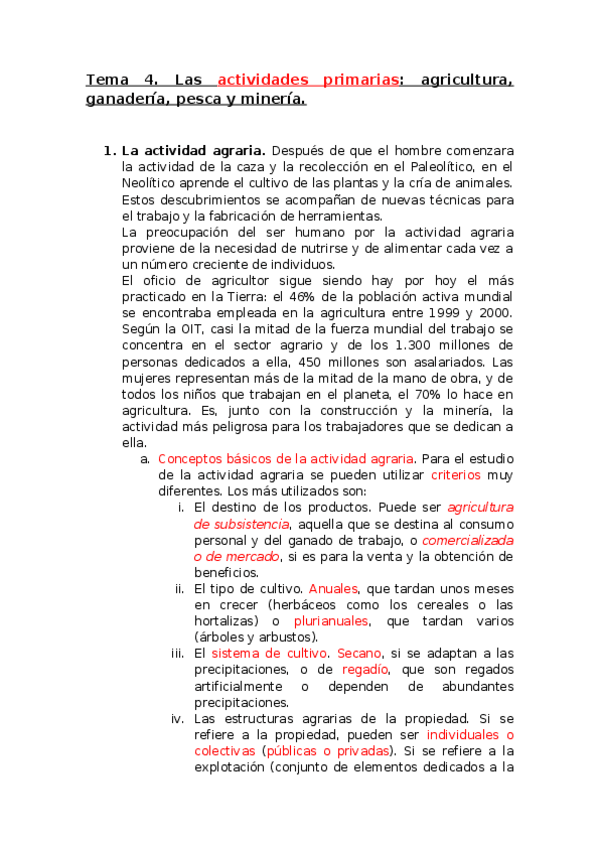 Tema 4. Las actividades primarias: agricultura, ganadería, pesca y minería.

1. La actividad agraria. Después de que el hombre comenzara la actividad de la caza y la recolección en el Paleolítico, en el Neolítico aprende el cultivo de las plantas y la cría de animales. Estos descubrimientos se acompañan de nuevas técnicas para el trabajo y la fabricación de herramientas.
La preocupación del ser humano por la actividad agraria proviene de la necesidad de nutrirse y de alimentar cada vez a un número creciente de individuos.
El oficio de agricultor sigue siendo hay por hoy el más practicado en la Tierra: el 46% de la población activa mundial se encontraba empleada en la agricultura entre 1999 y 2000. Según la OIT, casi la mitad de la fuerza mundial del trabajo se concentra en el sector agrario y de los 1.300 millones de personas dedicados a ella, 450 millones son asalariados. Las mujeres representan más de la mitad de la mano de obra, y de todos los niños que trabajan en el planeta, el 70% lo hace en agricultura. Es, junto con la construcción y la minería, la actividad más peligrosa para los trabajadores que se dedican a ella.
a. Conceptos básicos de la actividad agraria. Para el estudio de la actividad agraria se pueden utilizar criterios muy diferentes. Los más utilizados son:
i. El destino de los productos. Puede ser agricultura de subsistencia, aquella que se destina al consumo personal y del ganado de trabajo, o comercializada o de mercado, si es para la venta y la obtención de beneficios.
ii. El tipo de cultivo. Anuales, que tardan unos meses en crecer (herbáceos como los cereales o las hortalizas) o plurianuales, que tardan varios (árboles y arbustos).
iii. El sistema de cultivo. Secano, si se adaptan a las precipitaciones, o de regadío, que son regados artificialmente o dependen de abundantes precipitaciones.
iv. Las estructuras agrarias de la propiedad. Si se refiere a la propiedad, pueden ser individuales o colectivas (públicas o privadas). Si se refiere a la explotación (conjunto de elementos dedicados a la